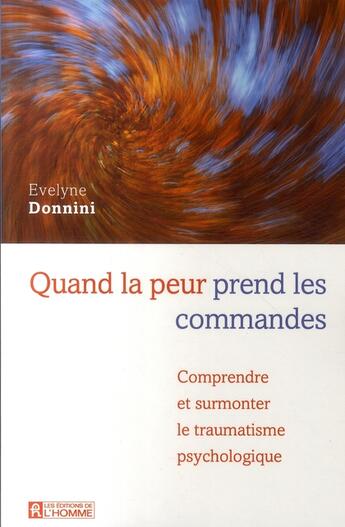 Evelyne
Donnini

Quand la peur prend les commandes

Comprendre et surmonter le traumatisme psychologique

LES ÉDITIONS DE L'HOMME